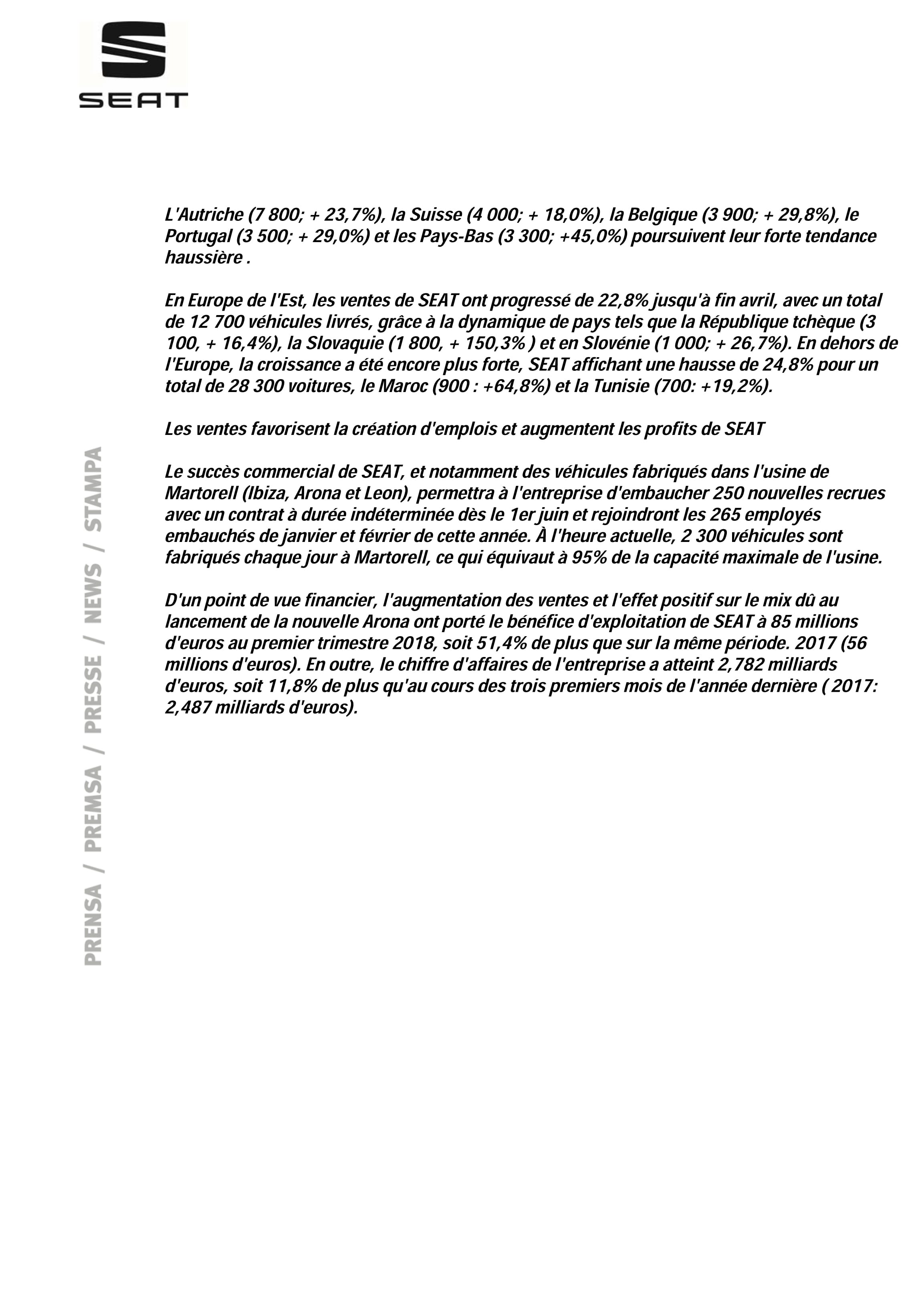 SEAT

L'Autriche (7 800; + 23,7%), la Suisse (4 000; + 18,0%), la Belgique (3 900; + 29,8%), le Portugal (3 500; + 29,0%) et les Pays-Bas (3 300; +45,0%) poursuivent leur forte tendance haussière .

En Europe de l'Est, les ventes de SEAT ont progressé de 22,8% jusqu'à fin avril, avec un total de 12 700 véhicules livrés, grâce à la dynamique de pays tels que la République tchèque (3 100, + 16,4%), la Slovaquie (1 800, + 150,3% ) et en Slovénie (1 000; + 26,7%). En dehors de l'Europe, la croissance a été encore plus forte, SEAT affichant une hausse de 24,8% pour un total de 28 300 voitures, le Maroc (900 : +64,8%) et la Tunisie (700: +19,2%).

Les ventes favorisent la création d'emplois et augmentent les profits de SEAT

Le succès commercial de SEAT, et notamment des véhicules fabriqués dans l'usine de Martorell (Ibiza, Arona et Leon), permettra à l'entreprise d'embaucher 250 nouvelles recrues avec un contrat à durée indéterminée dès le 1er juin et rejoindront les 265 employés embauchés de janvier et février de cette année. À l'heure actuelle, 2 300 véhicules sont fabriqués chaque jour à Martorell, ce qui équivaut à 95% de la capacité maximale de l'usine.

D'un point de vue financier, l'augmentation des ventes et l'effet positif sur le mix dû au lancement de la nouvelle Arona ont porté le bénéfice d'exploitation de SEAT à 85 millions d'euros au premier trimestre 2018, soit 51,4% de plus que sur la même période. 2017 (56 millions d'euros). En outre, le chiffre d'affaires de l'entreprise a atteint 2,782 milliards d'euros, soit 11,8% de plus qu'au cours des trois premiers mois de l'année dernière ( 2017: 2,487 milliards d'euros).

PRENSA / PREMSA / PRESSE / NEWS / STAMPA